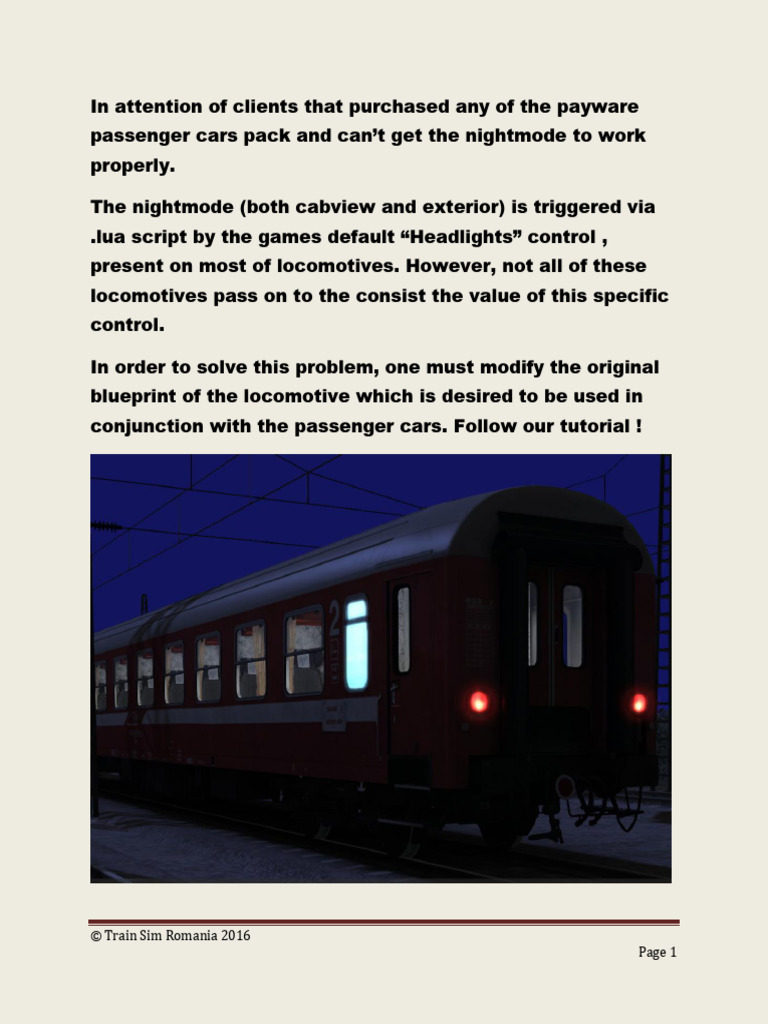 In attention of clients that purchased any of the payware passenger cars pack and can't get the nightmode to work properly.

The nightmode (both cabview and exterior) is triggered via .lua script by the games default "Headlights" control , present on most of locomotives. However, not all of these locomotives pass on to the consist the value of this specific control.

In order to solve this problem, one must modify the original blueprint of the locomotive which is desired to be used in conjunction with the passenger cars. Follow our tutorial !

2

© Train Sim Romania 2016

Page 1